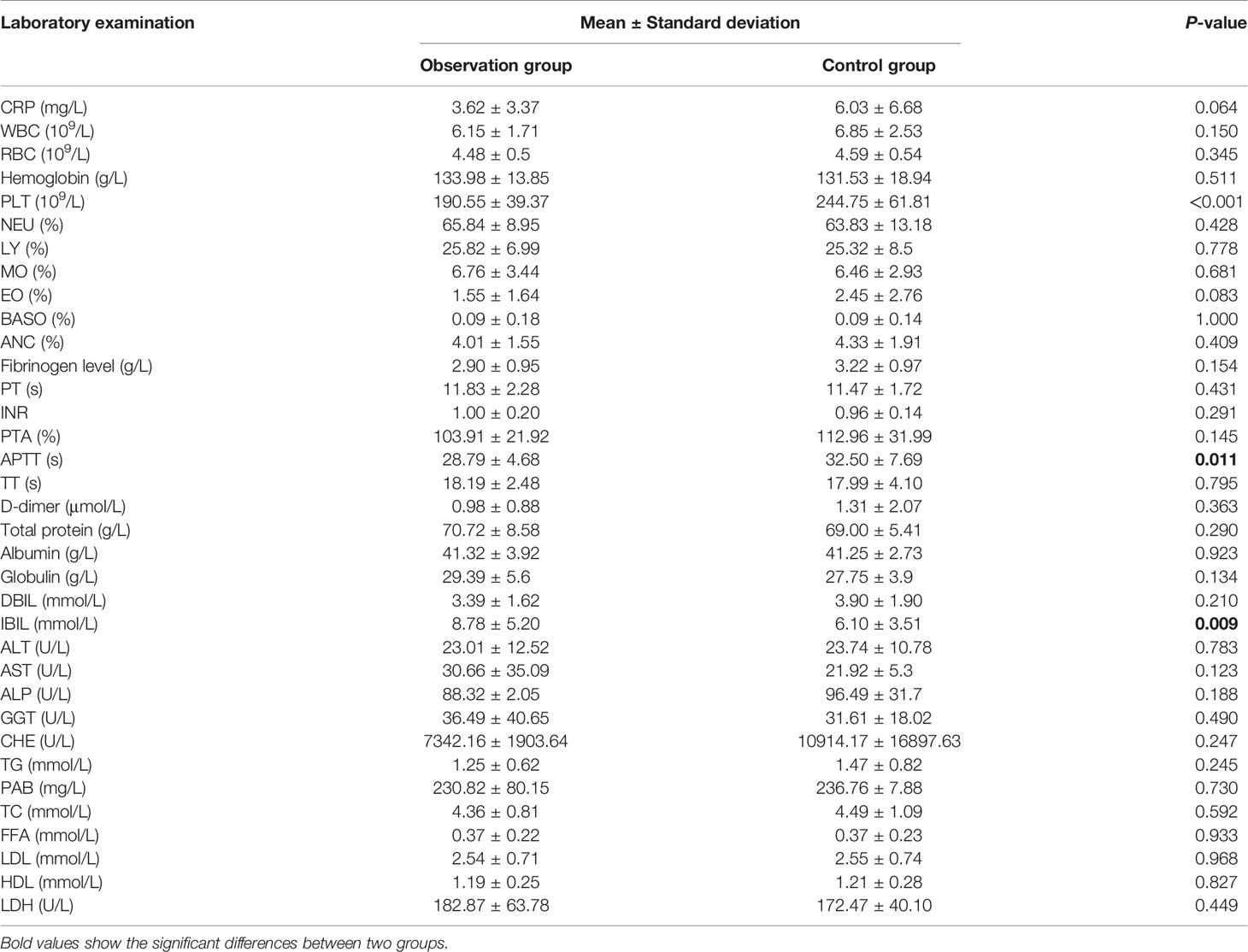 | Laboratory examination | Mean ± Standard deviation | | P-value |
|---|---|---|---|
| | Observation group | Control group | |
| CRP (mg/L) | 3.62 ± 3.37 | 6.03 ± 6.68 | 0.064 |
| WBC ($10^9$/L) | 6.15 ± 1.71 | 6.85 ± 2.53 | 0.150 |
| RBC ($10^9$/L) | 4.48 ± 0.5 | 4.59 ± 0.54 | 0.345 |
| Hemoglobin (g/L) | 133.98 ± 13.85 | 131.53 ± 18.94 | 0.511 |
| PLT ($10^9$/L) | 190.55 ± 39.37 | 244.75 ± 61.81 | <0.001 |
| NEU (%) | 65.84 ± 8.95 | 63.83 ± 13.18 | 0.428 |
| LY (%) | 25.82 ± 6.99 | 25.32 ± 8.5 | 0.778 |
| MO (%) | 6.76 ± 3.44 | 6.46 ± 2.93 | 0.681 |
| EO (%) | 1.55 ± 1.64 | 2.45 ± 2.76 | 0.083 |
| BASO (%) | 0.09 ± 0.18 | 0.09 ± 0.14 | 1.000 |
| ANC (%) | 4.01 ± 1.55 | 4.33 ± 1.91 | 0.409 |
| Fibrinogen level (g/L) | 2.90 ± 0.95 | 3.22 ± 0.97 | 0.154 |
| PT (s) | 11.83 ± 2.28 | 11.47 ± 1.72 | 0.431 |
| INR | 1.00 ± 0.20 | 0.96 ± 0.14 | 0.291 |
| PTA (%) | 103.91 ± 21.92 | 112.96 ± 31.99 | 0.145 |
| APTT (s) | 28.79 ± 4.68 | 32.50 ± 7.69 | **0.011** |
| TT (s) | 18.19 ± 2.48 | 17.99 ± 4.10 | 0.795 |
| D-dimer (μmol/L) | 0.98 ± 0.88 | 1.31 ± 2.07 | 0.363 |
| Total protein (g/L) | 70.72 ± 8.58 | 69.00 ± 5.41 | 0.290 |
| Albumin (g/L) | 41.32 ± 3.92 | 41.25 ± 2.73 | 0.923 |
| Globulin (g/L) | 29.39 ± 5.6 | 27.75 ± 3.9 | 0.134 |
| DBIL (mmol/L) | 3.39 ± 1.62 | 3.90 ± 1.90 | 0.210 |
| IBIL (mmol/L) | 8.78 ± 5.20 | 6.10 ± 3.51 | **0.009** |
| ALT (U/L) | 23.01 ± 12.52 | 23.74 ± 10.78 | 0.783 |
| AST (U/L) | 30.66 ± 35.09 | 21.92 ± 5.3 | 0.123 |
| ALP (U/L) | 88.32 ± 2.05 | 96.49 ± 31.7 | 0.188 |
| GGT (U/L) | 36.49 ± 40.65 | 31.61 ± 18.02 | 0.490 |
| CHE (U/L) | 7342.16 ± 1903.64 | 10914.17 ± 16897.63 | 0.247 |
| TG (mmol/L) | 1.25 ± 0.62 | 1.47 ± 0.82 | 0.245 |
| PAB (mg/L) | 230.82 ± 80.15 | 236.76 ± 7.88 | 0.730 |
| TC (mmol/L) | 4.36 ± 0.81 | 4.49 ± 1.09 | 0.592 |
| FFA (mmol/L) | 0.37 ± 0.22 | 0.37 ± 0.23 | 0.933 |
| LDL (mmol/L) | 2.54 ± 0.71 | 2.55 ± 0.74 | 0.968 |
| HDL (mmol/L) | 1.19 ± 0.25 | 1.21 ± 0.28 | 0.827 |
| LDH (U/L) | 182.87 ± 63.78 | 172.47 ± 40.10 | 0.449 |

Bold values show the significant differences between two groups.